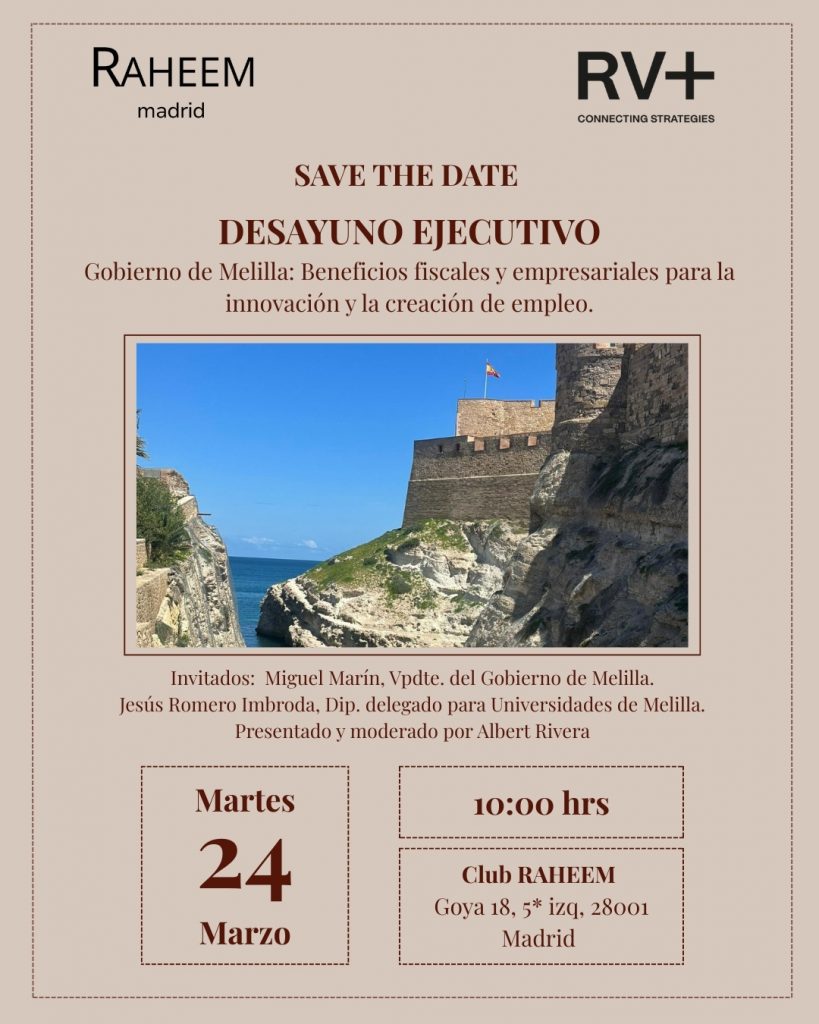 RAHEEM
madrid

RV+
CONNECTING STRATEGIES

SAVE THE DATE

DESAYUNO EJECUTIVO

Gobierno de Melilla: Beneficios fiscales y empresariales para la innovación y la creación de empleo.

Invitados: Miguel Marín, Vpdte. del Gobierno de Melilla.
Jesús Romero Imbroda, Dip. delegado para Universidades de Melilla.
Presentado y moderado por Albert Rivera

Martes
24
Marzo

10:00 hrs

Club RAHEEM
Goya 18, 5* izq, 28001
Madrid